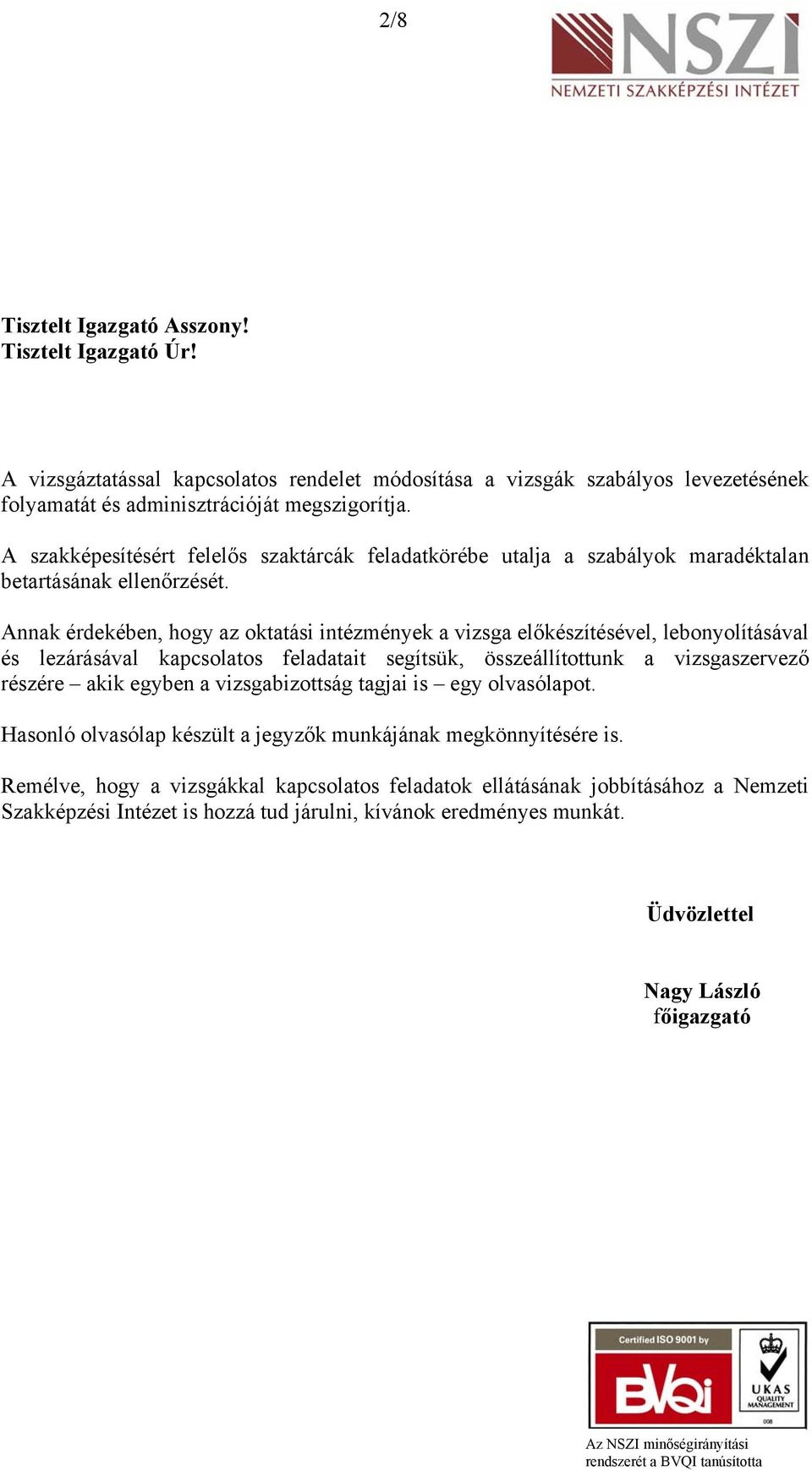 2/8

NSZI
NEMZETI SZAKKÉPZÉSI INTÉZET

Tisztelt Igazgató Asszony!
Tisztelt Igazgató Úr!

A vizsgáztatással kapcsolatos rendelet módosítása a vizsgák szabályos levezetésének folyamatát és adminisztrációját megszigorítja.

A szakképesítésért felelős szaktárcák feladatkörébe utalja a szabályok maradéktalan betartásának ellenőrzését.

Annak érdekében, hogy az oktatási intézmények a vizsga előkészítésével, lebonyolításával és lezárásával kapcsolatos feladatait segítsük, összeállítottunk a vizsgaszervező részére – akik egyben a vizsgabizottság tagjai is – egy olvasólapot.

Hasonló olvasólap készült a jegyzők munkájának megkönnyítésére is.

Remélve, hogy a vizsgákkal kapcsolatos feladatok ellátásának jobbításához a Nemzeti Szakképzési Intézet is hozzá tud járulni, kívánok eredményes munkát.

Üdvözlettel

Nagy László
főigazgató

Certified ISO 9001 by
BVQI
UKAS QUALITY MANAGEMENT
008

Az NSZI minőségirányítási rendszerét a BVQI tanúsította